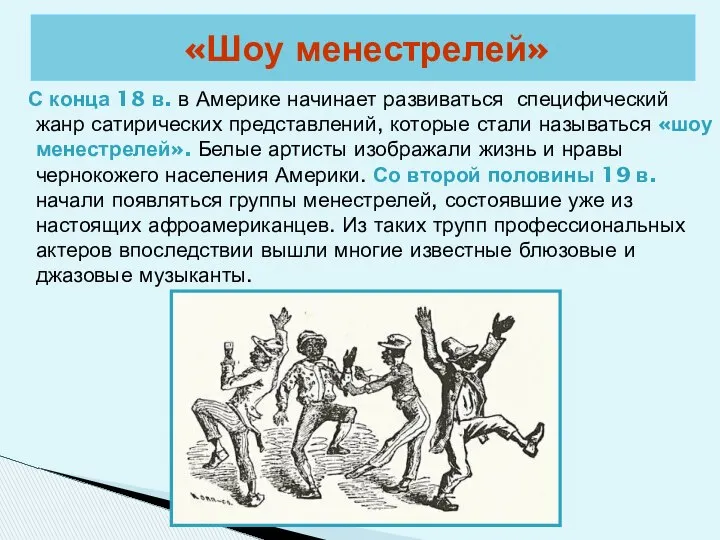 «Шоу менестрелей»

С конца 18 в. в Америке начинает развиваться специфический жанр сатирических представлений, которые стали называться «шоу менестрелей». Белые артисты изображали жизнь и нравы чернокожего населения Америки. Со второй половины 19 в. начали появляться группы менестрелей, состоявшие уже из настоящих афроамериканцев. Из таких трупп профессиональных актеров впоследствии вышли многие известные блюзовые и джазовые музыканты.